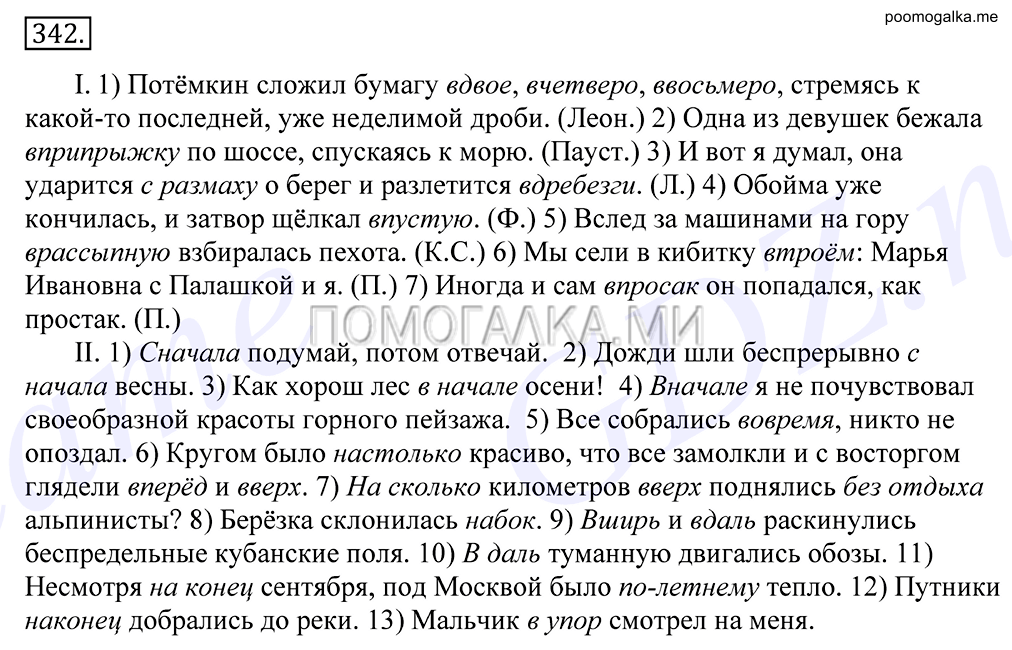 342.

poomogalka.me

I. 1) Потёмкин сложил бумагу вдвое, вчетверо, ввосьмеро, стремясь к какой-то последней, уже неделимой дроби. (Леон.) 2) Одна из девушек бежала вприпрыжку по шоссе, спускаясь к морю. (Пауст.) 3) И вот я думал, она ударится с размаху о берег и разлетится вдребезги. (Л.) 4) Обойма уже кончилась, и затвор щёлкал впустую. (Ф.) 5) Вслед за машинами на гору врассыпную взбиралась пехота. (К.С.) 6) Мы сели в кибитку втроём: Марья Ивановна с Палашкой и я. (П.) 7) Иногда и сам впросак он попадался, как простак. (П.)

ПОМОГАЛКА.МИ

II. 1) Сначала подумай, потом отвечай. 2) Дожди шли беспрерывно с начала весны. 3) Как хорош лес в начале осени! 4) Вначале я не почувствовал своеобразной красоты горного пейзажа. 5) Все собрались вовремя, никто не опоздал. 6) Кругом было настолько красиво, что все замолкли и с восторгом глядели вперёд и вверх. 7) На сколько километров вверх поднялись без отдыха альпинисты? 8) Берёзка склонилась набок. 9) Вширь и вдаль раскинулись беспредельные кубанские поля. 10) В даль туманную двигались обозы. 11) Несмотря на конец сентября, под Москвой было по-летнему тепло. 12) Путники наконец добрались до реки. 13) Мальчик в упор смотрел на меня.